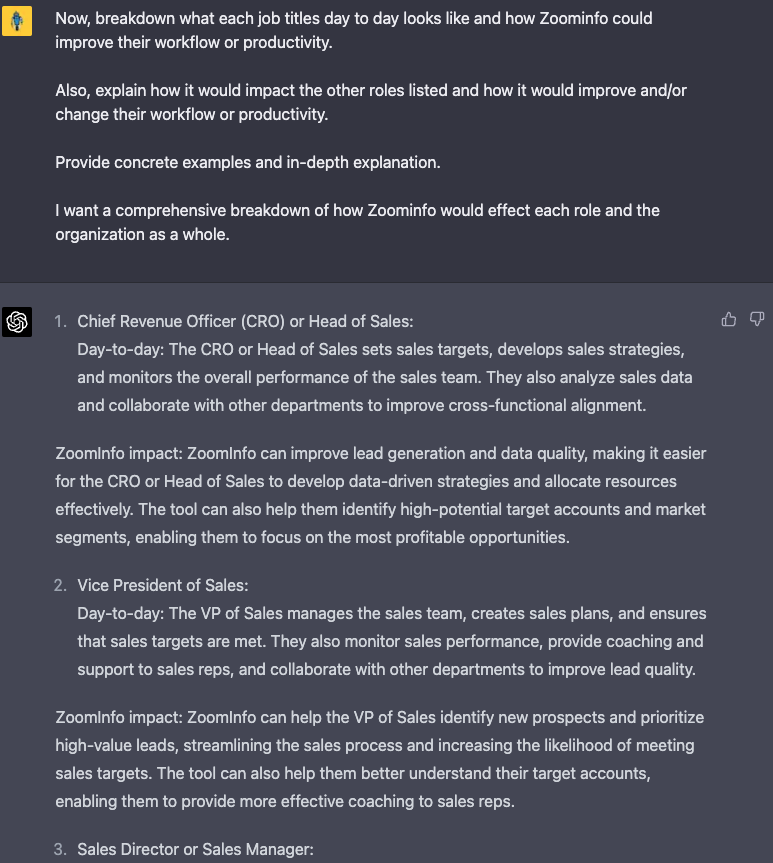 Now, breakdown what each job titles day to day looks like and how Zoominfo could improve their workflow or productivity.

Also, explain how it would impact the other roles listed and how it would improve and/or change their workflow or productivity.

Provide concrete examples and in-depth explanation.

I want a comprehensive breakdown of how Zoominfo would effect each role and the organization as a whole.

1. Chief Revenue Officer (CRO) or Head of Sales:
Day-to-day: The CRO or Head of Sales sets sales targets, develops sales strategies, and monitors the overall performance of the sales team. They also analyze sales data and collaborate with other departments to improve cross-functional alignment.

ZoomInfo impact: ZoomInfo can improve lead generation and data quality, making it easier for the CRO or Head of Sales to develop data-driven strategies and allocate resources effectively. The tool can also help them identify high-potential target accounts and market segments, enabling them to focus on the most profitable opportunities.

2. Vice President of Sales:
Day-to-day: The VP of Sales manages the sales team, creates sales plans, and ensures that sales targets are met. They also monitor sales performance, provide coaching and support to sales reps, and collaborate with other departments to improve lead quality.

ZoomInfo impact: ZoomInfo can help the VP of Sales identify new prospects and prioritize high-value leads, streamlining the sales process and increasing the likelihood of meeting sales targets. The tool can also help them better understand their target accounts, enabling them to provide more effective coaching to sales reps.

3. Sales Director or Sales Manager: